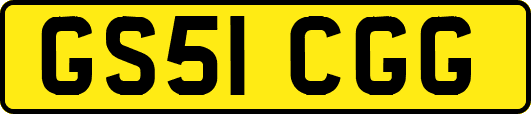 GS51 CGG